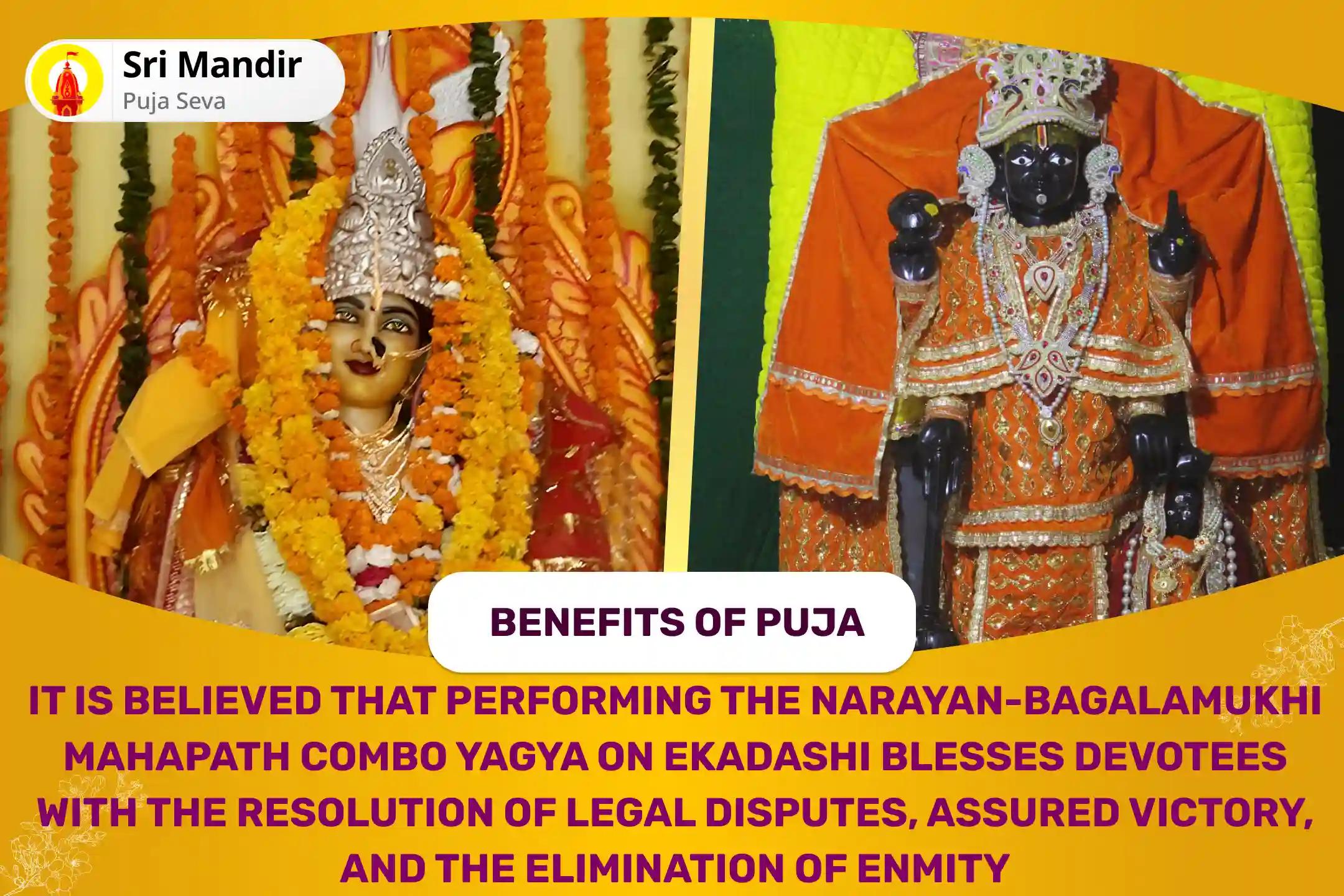 Sri Mandir
Puja Seva

BENEFITS OF PUJA

IT IS BELIEVED THAT PERFORMING THE NARAYAN-BAGALAMUKHI MAHAPATH COMBO YAGYA ON EKADASHI BLESSES DEVOTEES WITH THE RESOLUTION OF LEGAL DISPUTES, ASSURED VICTORY, AND THE ELIMINATION OF ENMITY